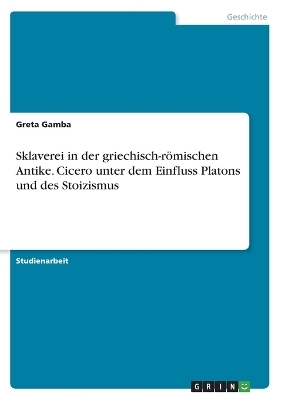 Geschichte

Greta Gamba

Sklaverei in der griechisch-römischen Antike. Cicero unter dem Einfluss Platons und des Stoizismus

Studienarbeit

GRIN